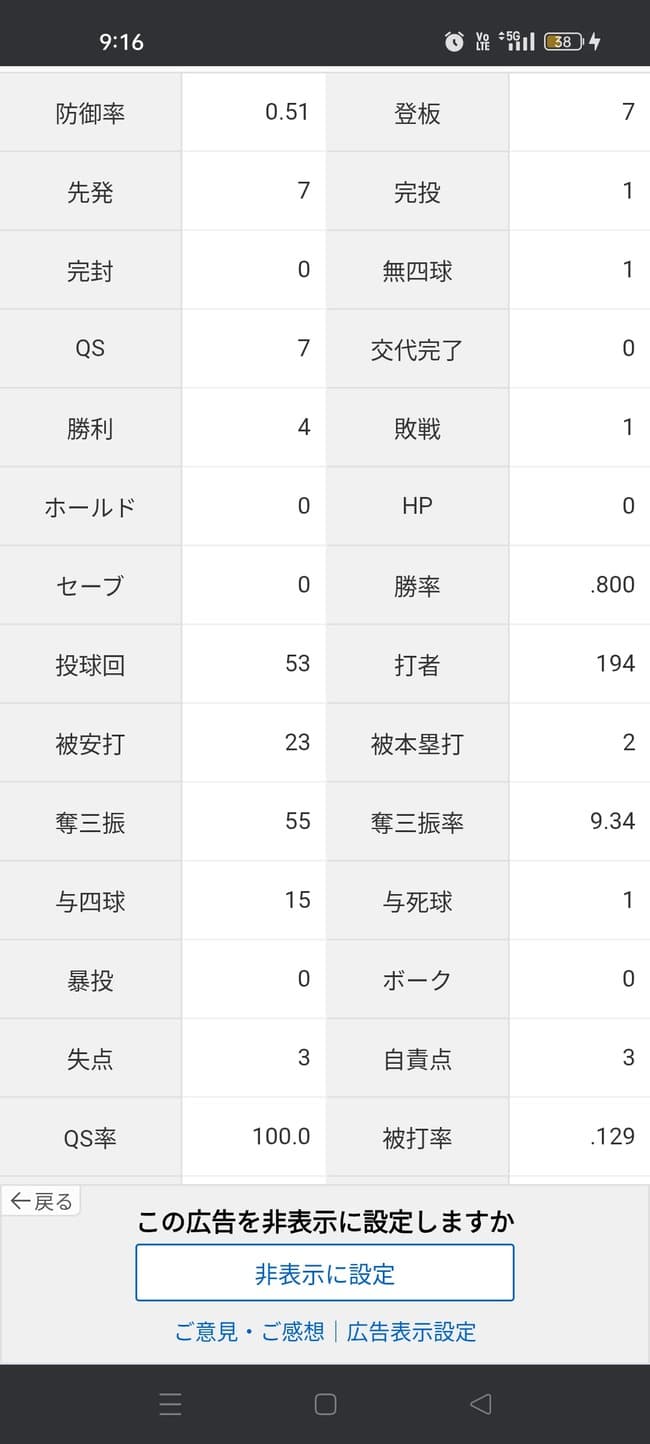 9:16

Vo LTE 5G 38

| 防御率 | 0.51 | 登板 | 7 |
|---|---|---|---|
| 先発 | 7 | 完投 | 1 |
| 完封 | 0 | 無四球 | 1 |
| QS | 7 | 交代完了 | 0 |
| 勝利 | 4 | 敗戦 | 1 |
| ホールド | 0 | HP | 0 |
| セーブ | 0 | 勝率 | .800 |
| 投球回 | 53 | 打者 | 194 |
| 被安打 | 23 | 被本塁打 | 2 |
| 奪三振 | 55 | 奪三振率 | 9.34 |
| 与四球 | 15 | 与死球 | 1 |
| 暴投 | 0 | ボーク | 0 |
| 失点 | 3 | 自責点 | 3 |
| QS率 | 100.0 | 被打率 | .129 |

←戻る

この広告を非表示に設定しますか

非表示に設定

ご意見・ご感想 | 広告表示設定